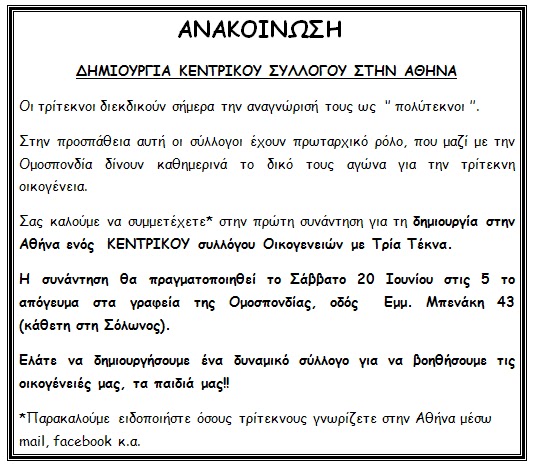 ΑΝΑΚΟΙΝΩΣΗ

ΔΗΜΙΟΥΡΓΙΑ ΚΕΝΤΡΙΚΟΥ ΣΥΛΛΟΓΟΥ ΣΤΗΝ ΑΘΗΝΑ

Οι τρίτεκνοι διεκδικούν σήμερα την αναγνώρισή τους ως " πολύτεκνοι ".

Στην προσπάθεια αυτή οι σύλλογοι έχουν πρωταρχικό ρόλο, που μαζί με την Ομοσπονδία δίνουν καθημερινά το δικό τους αγώνα για την τρίτεκνη οικογένεια.

Σας καλούμε να συμμετέχετε* στην πρώτη συνάντηση για τη δημιουργία στην Αθήνα ενός ΚΕΝΤΡΙΚΟΥ συλλόγου Οικογενειών με Τρία Τέκνα.

Η συνάντηση θα πραγματοποιηθεί το Σάββατο 20 Ιουνίου στις 5 το απόγευμα στα γραφεία της Ομοσπονδίας, οδός Εμμ. Μπενάκη 43 (κάθετη στη Σόλωνος).

Ελάτε να δημιουργήσουμε ένα δυναμικό σύλλογο για να βοηθήσουμε τις οικογένειές μας, τα παιδιά μας!!

*Παρακαλούμε ειδοποιήστε όσους τρίτεκνους γνωρίζετε στην Αθήνα μέσω mail, facebook κ.α.